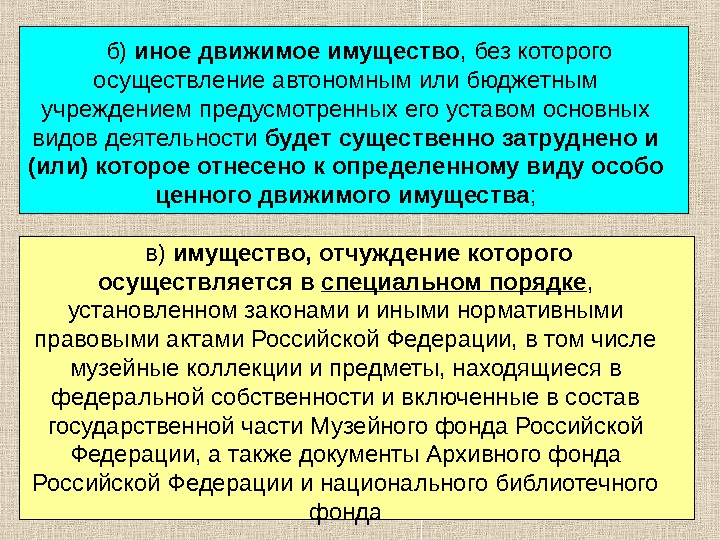 б) иное движимое имущество, без которого осуществление автономным или бюджетным учреждением предусмотренных его уставом основных видов деятельности будет существенно затруднено и (или) которое отнесено к определенному виду особо ценного движимого имущества;

в) имущество, отчуждение которого осуществляется в специальном порядке, установленном законами и иными нормативными правовыми актами Российской Федерации, в том числе музейные коллекции и предметы, находящиеся в федеральной собственности и включенные в состав государственной части Музейного фонда Российской Федерации, а также документы Архивного фонда Российской Федерации и национального библиотечного фонда